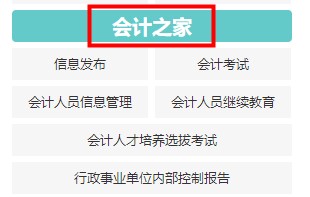 会计之家

信息发布

会计考试

会计人员信息管理

会计人员继续教育

会计人才培养选拔考试

行政事业单位内部控制报告